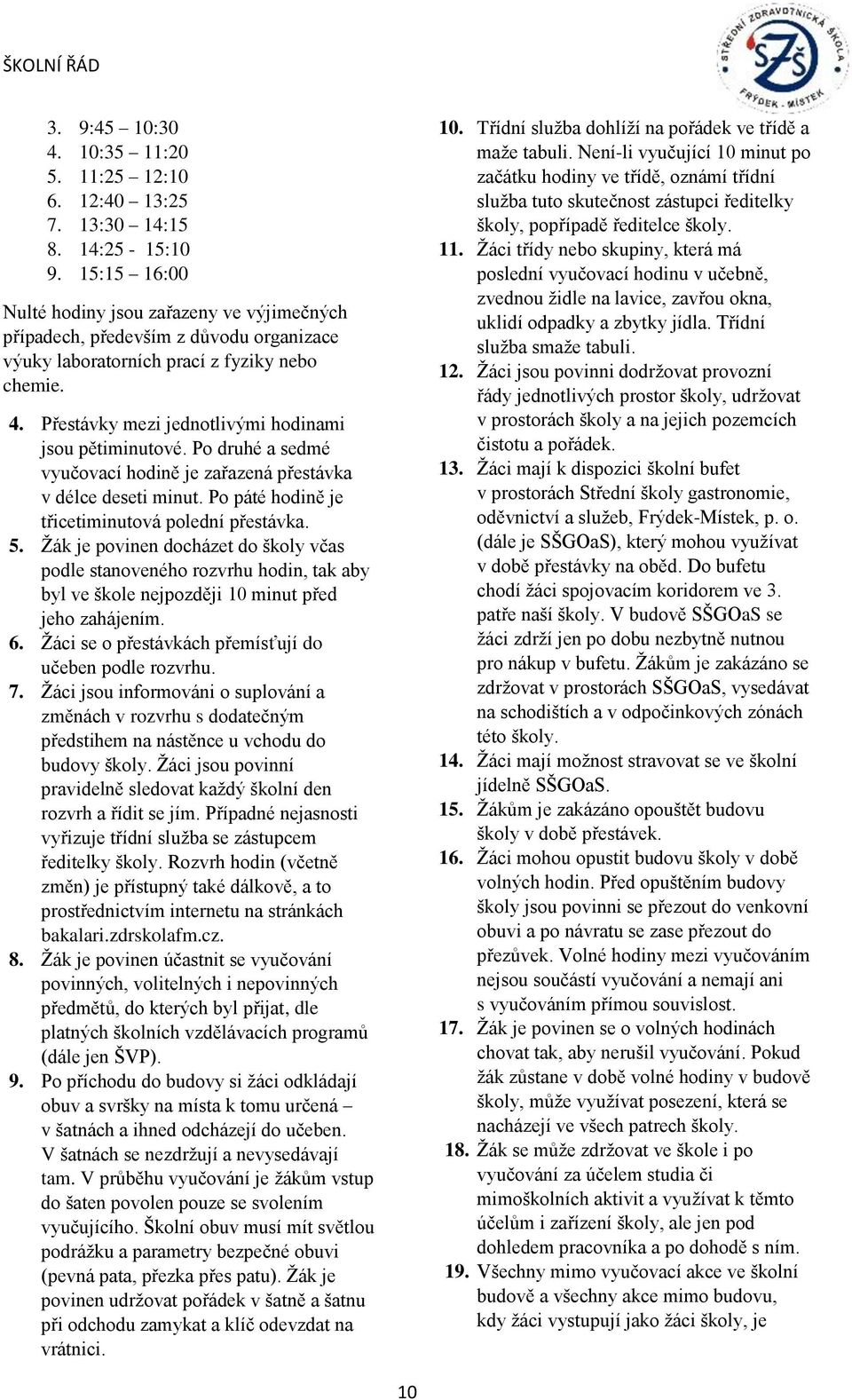 ŠKOLNÍ ŘÁD

STŘEDNÍ ZDRAVOTNICKÁ ŠKOLA SZŠ FRÝDEK - MÍSTEK

3. 9:45 – 10:30
4. 10:35 – 11:20
5. 11:25 – 12:10
6. 12:40 – 13:25
7. 13:30 – 14:15
8. 14:25 - 15:10
9. 15:15 – 16:00

Nulté hodiny jsou zařazeny ve výjimečných případech, především z důvodu organizace výuky laboratorních prací z fyziky nebo chemie.

4. Přestávky mezi jednotlivými hodinami jsou pětiminutové. Po druhé a sedmé vyučovací hodině je zařazená přestávka v délce deseti minut. Po páté hodině je třicetiminutová polední přestávka.
5. Žák je povinen docházet do školy včas podle stanoveného rozvrhu hodin, tak aby byl ve škole nejpozději 10 minut před jeho zahájením.
6. Žáci se o přestávkách přemísťují do učeben podle rozvrhu.
7. Žáci jsou informováni o suplování a změnách v rozvrhu s dodatečným předstihem na nástěnce u vchodu do budovy školy. Žáci jsou povinní pravidelně sledovat každý školní den rozvrh a řídit se jím. Případné nejasnosti vyřizuje třídní služba se zástupcem ředitelky školy. Rozvrh hodin (včetně změn) je přístupný také dálkově, a to prostřednictvím internetu na stránkách bakalari.zdrskolafm.cz.
8. Žák je povinen účastnit se vyučování povinných, volitelných i nepovinných předmětů, do kterých byl přijat, dle platných školních vzdělávacích programů (dále jen ŠVP).
9. Po příchodu do budovy si žáci odkládají obuv a svršky na místa k tomu určená – v šatnách a ihned odcházejí do učeben. V šatnách se nezdržují a nevysedávají tam. V průběhu vyučování je žákům vstup do šaten povolen pouze se svolením vyučujícího. Školní obuv musí mít světlou podrážku a parametry bezpečné obuvi (pevná pata, přezka přes patu). Žák je povinen udržovat pořádek v šatně a šatnu při odchodu zamykat a klíč odevzdat na vrátnici.
10. Třídní služba dohlíží na pořádek ve třídě a maže tabuli. Není-li vyučující 10 minut po začátku hodiny ve třídě, oznámí třídní služba tuto skutečnost zástupci ředitelky školy, popřípadě ředitelce školy.
11. Žáci třídy nebo skupiny, která má poslední vyučovací hodinu v učebně, zvednou židle na lavice, zavřou okna, uklidí odpadky a zbytky jídla. Třídní služba smaže tabuli.
12. Žáci jsou povinni dodržovat provozní řády jednotlivých prostor školy, udržovat v prostorách školy a na jejich pozemcích čistotu a pořádek.
13. Žáci mají k dispozici školní bufet v prostorách Střední školy gastronomie, oděvnictví a služeb, Frýdek-Místek, p. o. (dále je SŠGOaS), který mohou využívat v době přestávky na oběd. Do bufetu chodí žáci spojovacím koridorem ve 3. patře naší školy. V budově SŠGOaS se žáci zdrží jen po dobu nezbytně nutnou pro nákup v bufetu. Žákům je zakázáno se zdržovat v prostorách SŠGOaS, vysedávat na schodištích a v odpočinkových zónách této školy.
14. Žáci mají možnost stravovat se ve školní jídelně SŠGOaS.
15. Žákům je zakázáno opouštět budovu školy v době přestávek.
16. Žáci mohou opustit budovu školy v době volných hodin. Před opuštěním budovy školy jsou povinni se přezout do venkovní obuvi a po návratu se zase přezout do přezůvek. Volné hodiny mezi vyučováním nejsou součástí vyučování a nemají ani s vyučováním přímou souvislost.
17. Žák je povinen se o volných hodinách chovat tak, aby nerušil vyučování. Pokud žák zůstane v době volné hodiny v budově školy, může využívat posezení, která se nacházejí ve všech patrech školy.
18. Žák se může zdržovat ve škole i po vyučování za účelem studia či mimoškolních aktivit a využívat k těmto účelům i zařízení školy, ale jen pod dohledem pracovníka a po dohodě s ním.
19. Všechny mimo vyučovací akce ve školní budově a všechny akce mimo budovu, kdy žáci vystupují jako žáci školy, je

10